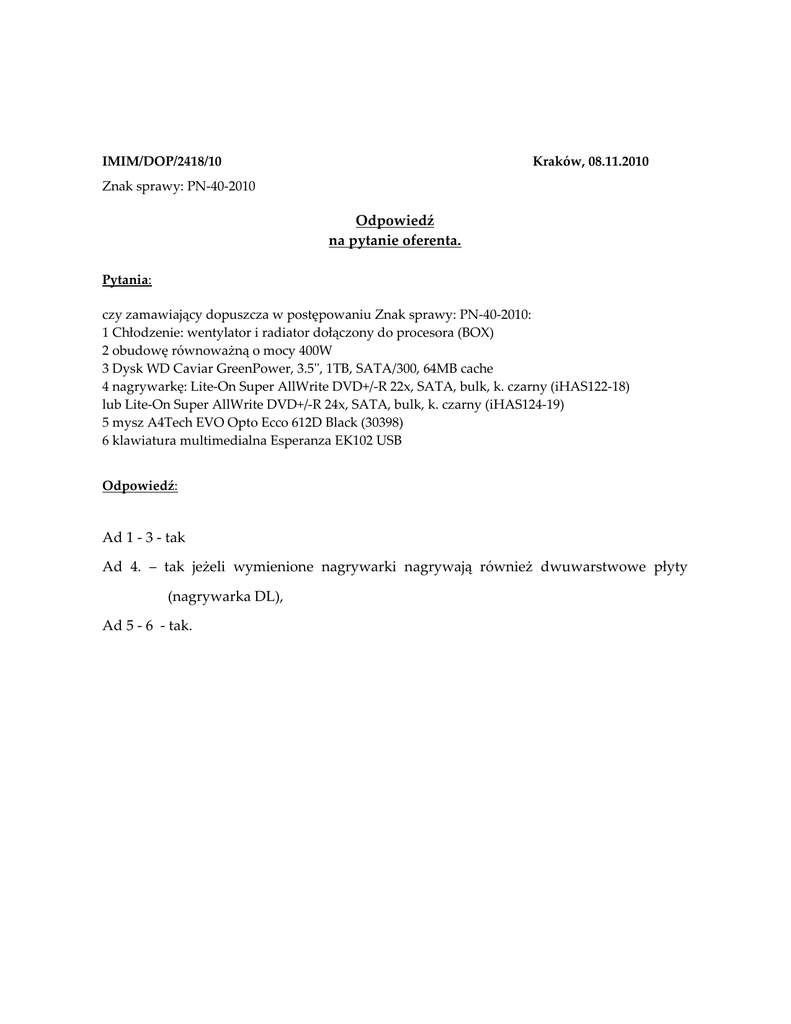 IMIM/DOP/2418/10 Kraków, 08.11.2010

Znak sprawy: PN-40-2010

Odpowiedź
na pytanie oferenta.

Pytania:

czy zamawiający dopuszcza w postępowaniu Znak sprawy: PN-40-2010:
1 Chłodzenie: wentylator i radiator dołączony do procesora (BOX)
2 obudowę równoważną o mocy 400W
3 Dysk WD Caviar GreenPower, 3.5", 1TB, SATA/300, 64MB cache
4 nagrywarkę: Lite-On Super AllWrite DVD+/-R 22x, SATA, bulk, k. czarny (iHAS122-18)
lub Lite-On Super AllWrite DVD+/-R 24x, SATA, bulk, k. czarny (iHAS124-19)
5 mysz A4Tech EVO Opto Ecco 612D Black (30398)
6 klawiatura multimedialna Esperanza EK102 USB

Odpowiedź:

Ad 1 - 3 - tak

Ad 4. – tak jeżeli wymienione nagrywarki nagrywają również dwuwarstwowe płyty (nagrywarka DL),

Ad 5 - 6 - tak.